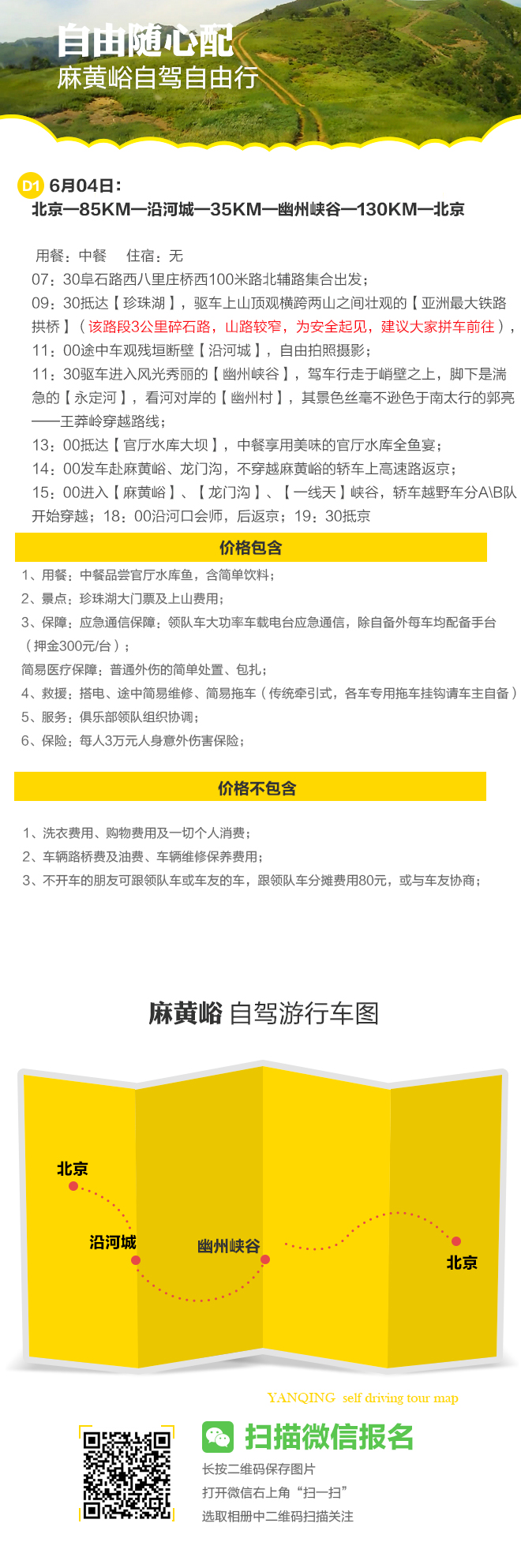 自由随心配
麻黄峪自驾自由行

D1 6月04日：
北京—85KM—沿河城—35KM—幽州峡谷—130KM—北京

用餐：中餐　住宿：无
07：30阜石路西八里庄桥西100米路北辅路集合出发；
09：30抵达【珍珠湖】，驱车上山顶观横跨两山之间壮观的【亚洲最大铁路拱桥】（该路段3公里碎石路，山路较窄，为安全起见，建议大家拼车前往），
11：00途中车观残垣断壁【沿河城】，自由拍照摄影；
11：30驱车进入风光秀丽的【幽州峡谷】，驾车行走于峭壁之上，脚下是湍急的【永定河】，看河对岸的【幽州村】，其景色丝毫不逊色于南太行的郭亮——王莽岭穿越路线；
13：00抵达【官厅水库大坝】，中餐享用美味的官厅水库全鱼宴；
14：00发车赴麻黄峪、龙门沟，不穿越麻黄峪的轿车上高速路返京；
15：00进入【麻黄峪】、【龙门沟】、【一线天】峡谷，轿车越野车分A\B队开始穿越；18：00沿河口会师，后返京；19：30抵京

价格包含
1、用餐：中餐品尝官厅水库鱼，含简单饮料；
2、景点：珍珠湖大门票及上山费用；
3、保障：应急通信保障：领队车大功率车载电台应急通信，除自备外每车均配备手台（押金300元/台）；
简易医疗保障：普通外伤的简单处置、包扎；
4、救援：搭电、途中简易维修、简易拖车（传统牵引式，各车专用拖车挂钩请车主自备）
5、服务：俱乐部领队组织协调；
6、保险：每人3万元人身意外伤害保险；

价格不包含
1、洗衣费用、购物费用及一切个人消费；
2、车辆路桥费及油费、车辆维修保养费用；
3、不开车的朋友可跟领队车或车友的车，跟领队车分摊费用80元，或与车友协商；

麻黄峪 自驾游行车图

北京
沿河城
幽州峡谷
北京

YANQING self driving tour map

扫描微信报名
长按二维码保存图片
打开微信右上角“扫一扫”
选取相册中二维码扫描关注